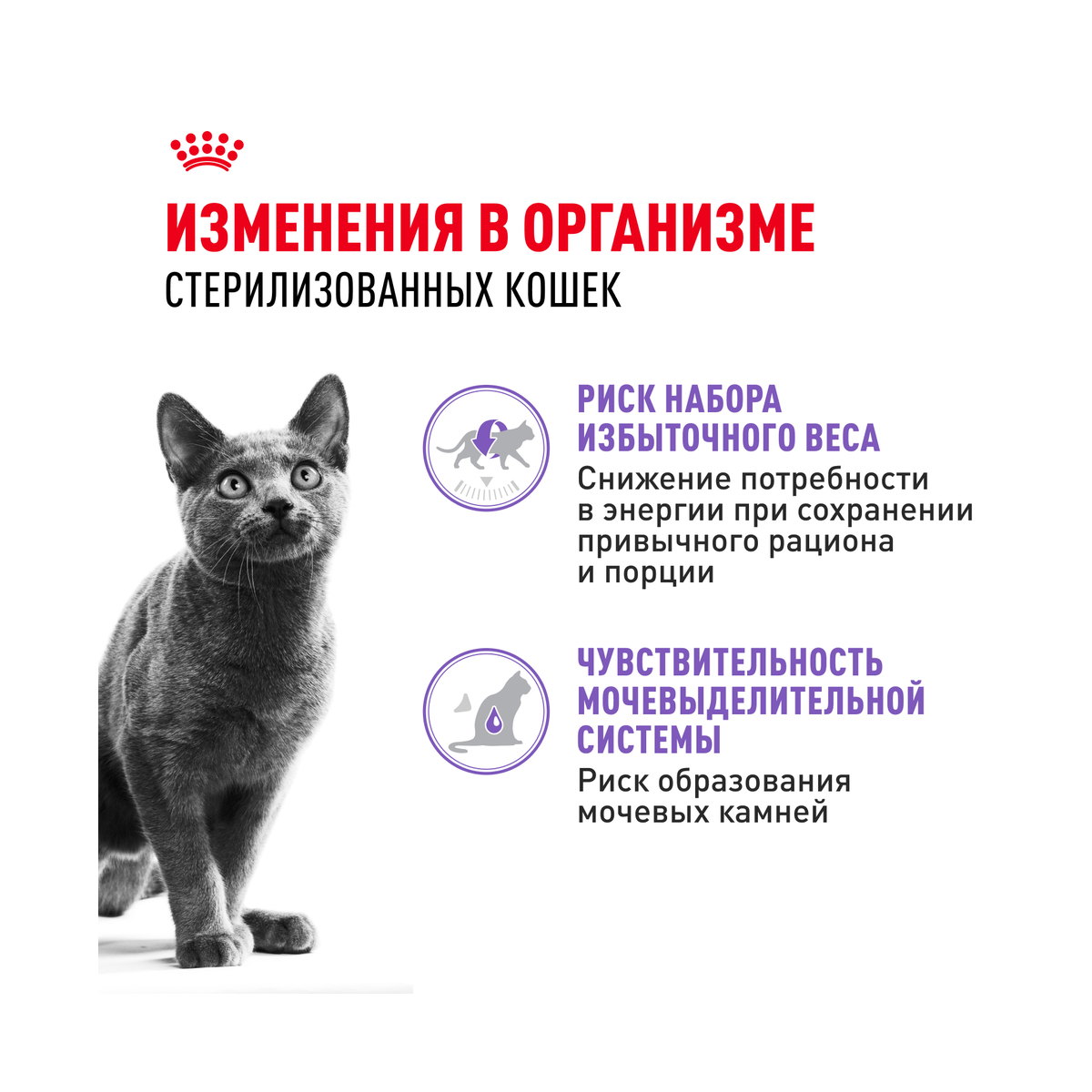 ИЗМЕНЕНИЯ В ОРГАНИЗМЕ
СТЕРИЛИЗОВАННЫХ КОШЕК

РИСК НАБОРА ИЗБЫТОЧНОГО ВЕСА
Снижение потребности в энергии при сохранении привычного рациона и порции

ЧУВСТВИТЕЛЬНОСТЬ МОЧЕВЫДЕЛИТЕЛЬНОЙ СИСТЕМЫ
Риск образования мочевых камней